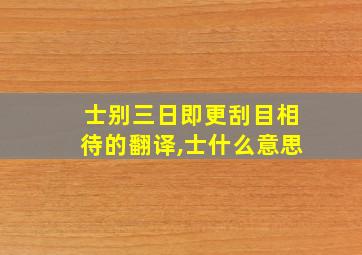 士别三日即更刮目相待的翻译,士什么意思